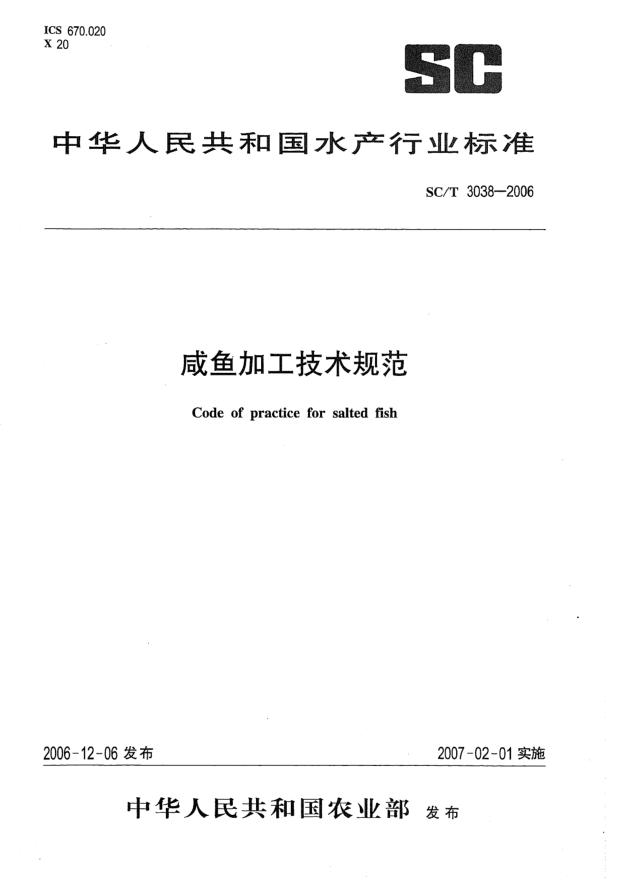 ICS 670.020
X 20

SC

中华人民共和国水产行业标准

SC/T 3038—2006

咸鱼加工技术规范

Code of practice for salted fish

2006-12-06 发布

2007-02-01 实施

中华人民共和国农业部 发布